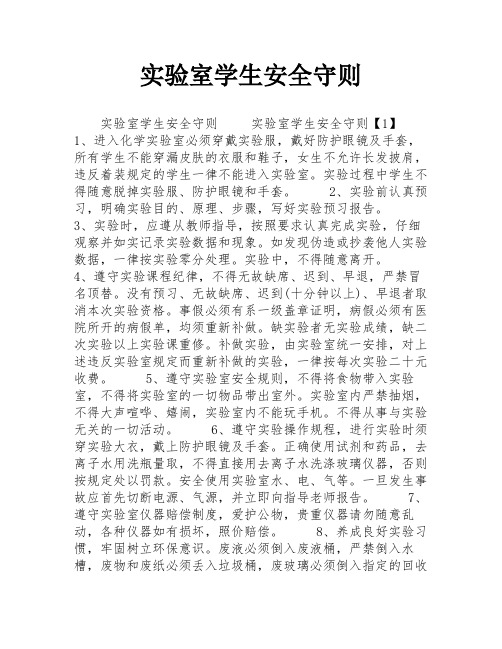 实验室学生安全守则

实验室学生安全守则　　实验室学生安全守则【1】

1、进入化学实验室必须穿戴实验服，戴好防护眼镜及手套，所有学生不能穿漏皮肤的衣服和鞋子，女生不允许长发披肩，违反着装规定的学生一律不能进入实验室。实验过程中学生不得随意脱掉实验服、防护眼镜和手套。　　2、实验前认真预习，明确实验目的、原理、步骤，写好实验预习报告。

3、实验时，应遵从教师指导，按照要求认真完成实验，仔细观察并如实记录实验数据和现象。如发现伪造或抄袭他人实验数据，一律按实验零分处理。实验中，不得随意离开。

4、遵守实验课程纪律，不得无故缺席、迟到、早退，严禁冒名顶替。没有预习、无故缺席、迟到(十分钟以上)、早退者取消本次实验资格。事假必须有系一级盖章证明，病假必须有医院所开的病假单，均须重新补做。缺实验者无实验成绩，缺二次实验以上实验课重修。补做实验，由实验室统一安排，对上述违反实验室规定而重新补做的实验，一律按每次实验二十元收费。　　5、遵守实验室安全规则，不得将食物带入实验室，不得将实验室的一切物品带出室外。实验室内严禁抽烟，不得大声喧哗、嬉闹，实验室内不能玩手机。不得从事与实验无关的一切活动。　　6、遵守实验操作规程，进行实验时须穿实验大衣，戴上防护眼镜及手套。正确使用试剂和药品，去离子水用洗瓶量取，不得直接用去离子水洗涤玻璃仪器，否则按规定处以罚款。安全使用实验室水、电、气等。一旦发生事故应首先切断电源、气源，并立即向指导老师报告。　　7、遵守实验室仪器赔偿制度，爱护公物，贵重仪器请勿随意乱动，各种仪器如有损坏，照价赔偿。　　8、养成良好实验习惯，牢固树立环保意识。废液必须倒入废液桶，严禁倒入水槽，废物和废纸必须丢入垃圾桶，废玻璃必须倒入指定的回收